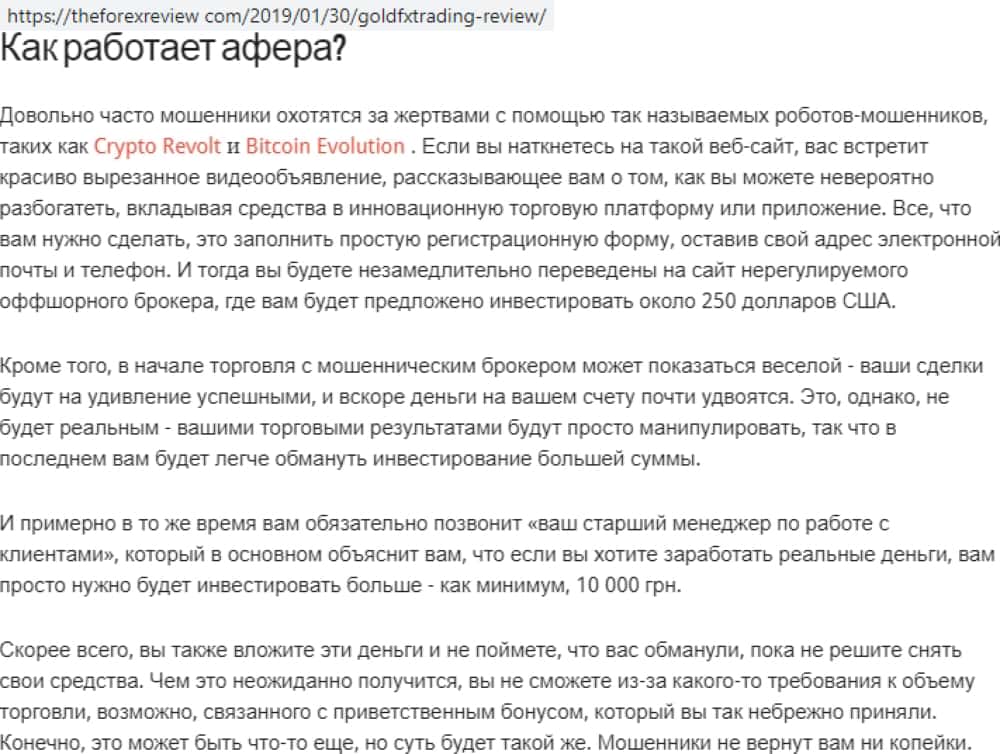 https://theforexreview com/2019/01/30/goldfxtrading-review/

Как работает афера?

Довольно часто мошенники охотятся за жертвами с помощью так называемых роботов-мошенников, таких как Crypto Revolt и Bitcoin Evolution . Если вы наткнетесь на такой веб-сайт, вас встретит красиво вырезанное видеообъявление, рассказывающее вам о том, как вы можете невероятно разбогатеть, вкладывая средства в инновационную торговую платформу или приложение. Все, что вам нужно сделать, это заполнить простую регистрационную форму, оставив свой адрес электронной почты и телефон. И тогда вы будете незамедлительно переведены на сайт нерегулируемого оффшорного брокера, где вам будет предложено инвестировать около 250 долларов США.

Кроме того, в начале торговля с мошенническим брокером может показаться веселой - ваши сделки будут на удивление успешными, и вскоре деньги на вашем счету почти удвоятся. Это, однако, не будет реальным - вашими торговыми результатами будут просто манипулировать, так что в последнем вам будет легче обмануть инвестирование большей суммы.

И примерно в то же время вам обязательно позвонит «ваш старший менеджер по работе с клиентами», который в основном объяснит вам, что если вы хотите заработать реальные деньги, вам просто нужно будет инвестировать больше - как минимум, 10 000 грн.

Скорее всего, вы также вложите эти деньги и не поймете, что вас обманули, пока не решите снять свои средства. Чем это неожиданно получится, вы не сможете из-за какого-то требования к объему торговли, возможно, связанного с приветственным бонусом, который вы так небрежно приняли. Конечно, это может быть что-то еще, но суть будет такой же. Мошенники не вернут вам ни копейки.